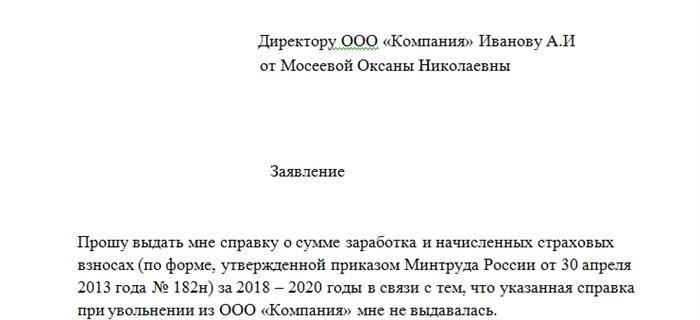 Директору ООО «Компания» Иванову А.И
от Мосеевой Оксаны Николаевны

Заявление

Прошу выдать мне справку о сумме заработка и начисленных страховых взносах (по форме, утвержденной приказом Минтруда России от 30 апреля 2013 года № 182н) за 2018 – 2020 годы в связи с тем, что указанная справка при увольнении из ООО «Компания» мне не выдавалась.